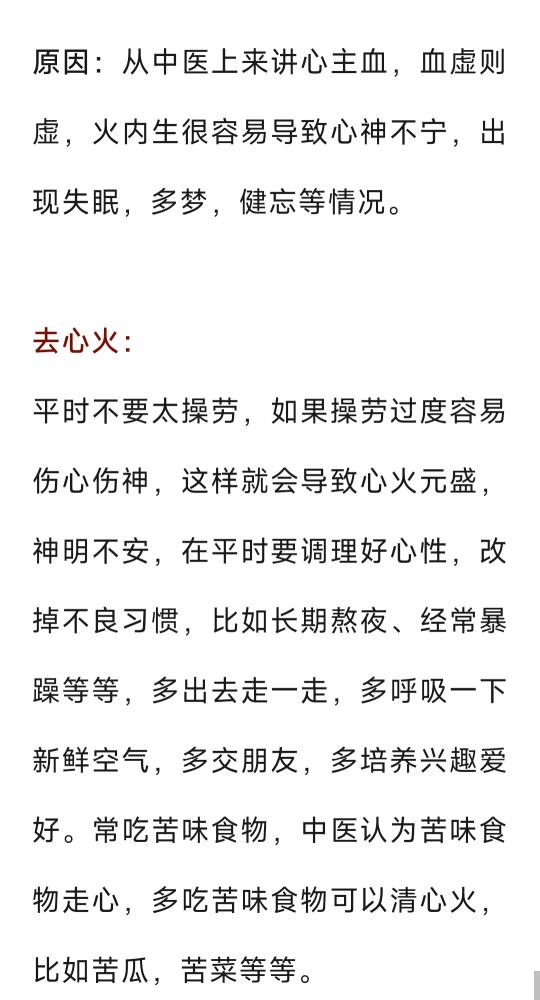 原因：从中医上来讲心主血，血虚则虚，火内生很容易导致心神不宁，出现失眠，多梦，健忘等情况。

去心火：

平时不要太操劳，如果操劳过度容易伤心伤神，这样就会导致心火元盛，神明不安，在平时要调理好心性，改掉不良习惯，比如长期熬夜、经常暴躁等等，多出去走一走，多呼吸一下新鲜空气，多交朋友，多培养兴趣爱好。常吃苦味食物，中医认为苦味食物走心，多吃苦味食物可以清心火，比如苦瓜，苦菜等等。